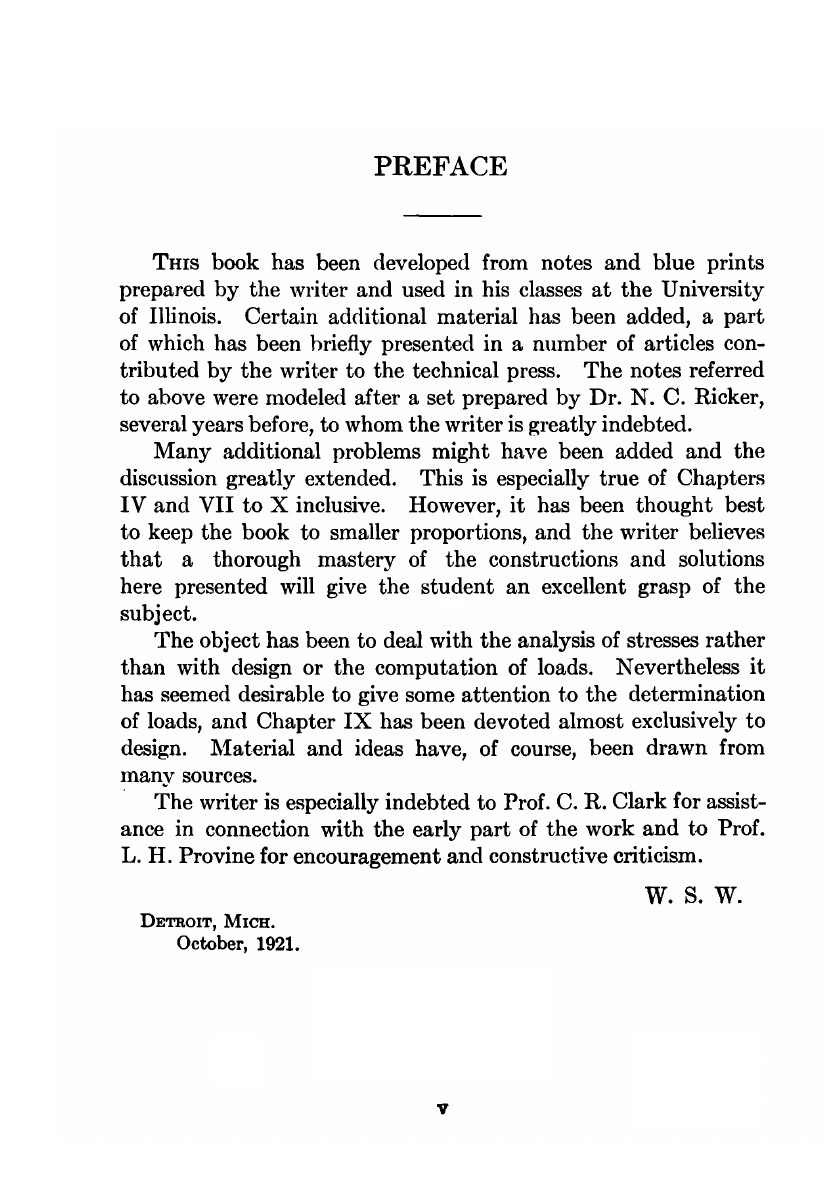 PREFACE

This book has been developed from notes and blue prints prepared by the writer and used in his classes at the University of Illinois. Certain additional material has been added, a part of which has been briefly presented in a number of articles contributed by the writer to the technical press. The notes referred to above were modeled after a set prepared by Dr. N. C. Ricker, several years before, to whom the writer is greatly indebted.

Many additional problems might have been added and the discussion greatly extended. This is especially true of Chapters IV and VII to X inclusive. However, it has been thought best to keep the book to smaller proportions, and the writer believes that a thorough mastery of the constructions and solutions here presented will give the student an excellent grasp of the subject.

The object has been to deal with the analysis of stresses rather than with design or the computation of loads. Nevertheless it has seemed desirable to give some attention to the determination of loads, and Chapter IX has been devoted almost exclusively to design. Material and ideas have, of course, been drawn from many sources.

The writer is especially indebted to Prof. C. R. Clark for assistance in connection with the early part of the work and to Prof. L. H. Provine for encouragement and constructive criticism.

W. S. W.

Detroit, Mich.
October, 1921.

v